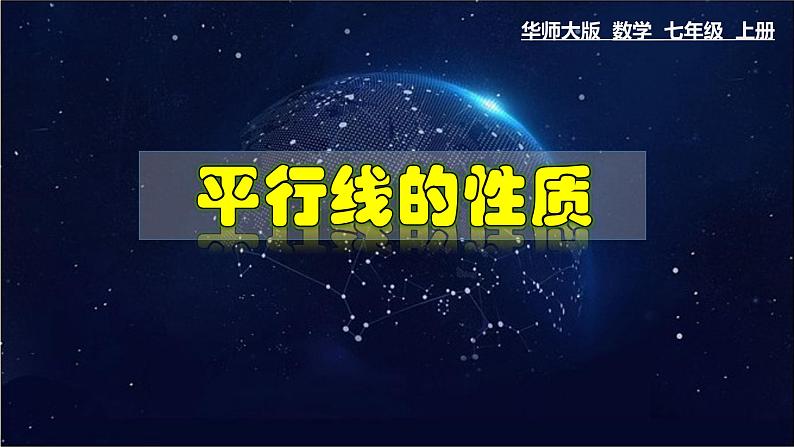 华师大版 数学 七年级 上册

平行线的性质